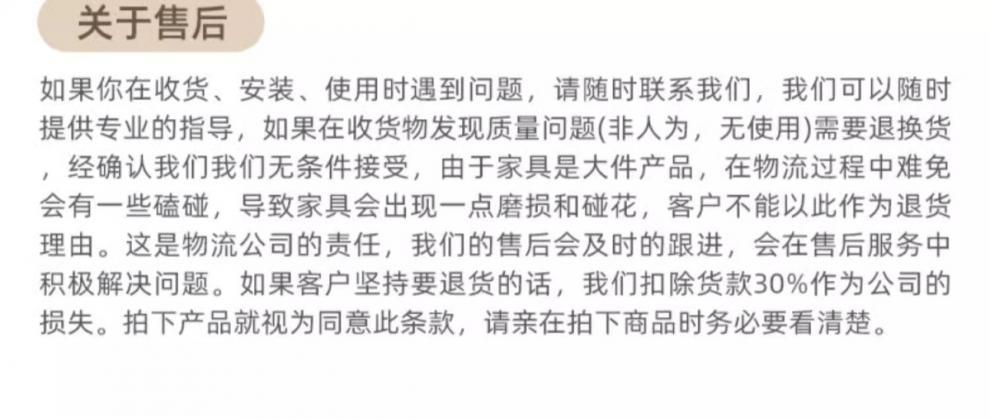 关于售后

如果你在收货、安装、使用时遇到问题，请随时联系我们，我们可以随时提供专业的指导，如果在收货物发现质量问题(非人为，无使用)需要退换货，经确认我们我们无条件接受，由于家具是大件产品，在物流过程中难免会有一些磕碰，导致家具会出现一点磨损和碰花，客户不能以此作为退货理由。这是物流公司的责任，我们的售后会及时的跟进，会在售后服务中积极解决问题。如果客户坚持要退货的话，我们扣除货款30%作为公司的损失。拍下产品就视为同意此条款，请亲在拍下商品时务必要看清楚。